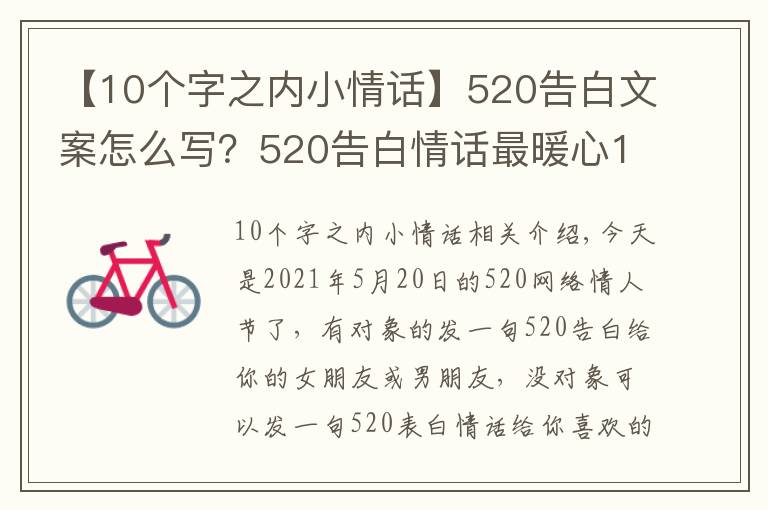 【10个字之内小情话】520告白文案怎么写？520告白情话最暖心1

10个字之内小情话相关介绍，今天是2021年5月20日的520网络情人节了，有对象的发一句520告白给你的女朋友或男朋友，没对象可以发一句520表白情话给你喜欢的